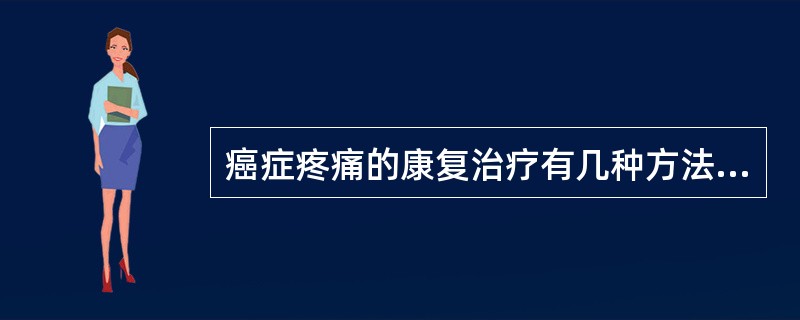 癌症疼痛的康复治疗有几种方法...